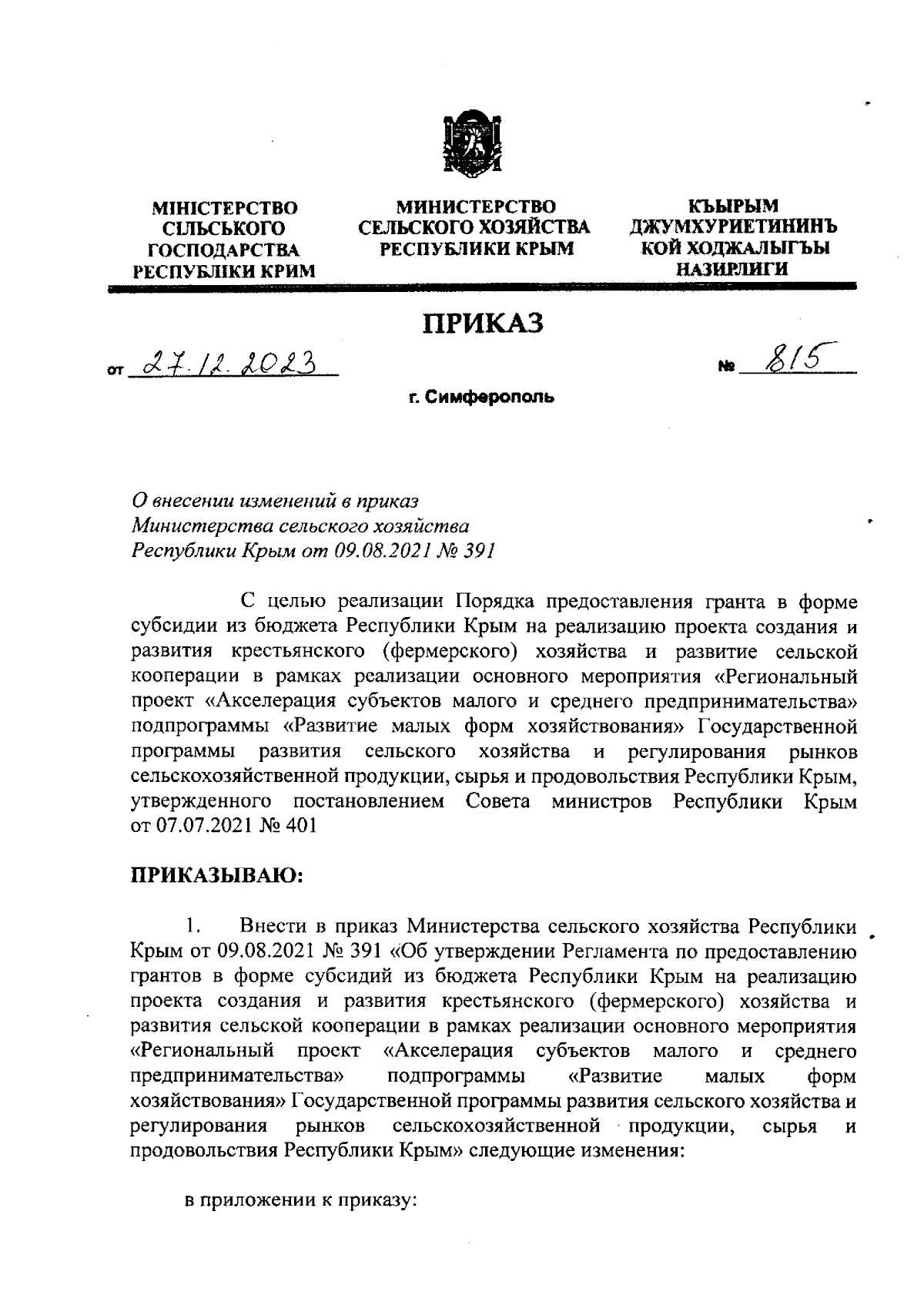 МІНІСТЕРСТВО СІЛЬСЬКОГО ГОСПОДАРСТВА РЕСПУБЛІКИ КРИМ

МИНИСТЕРСТВО СЕЛЬСКОГО ХОЗЯЙСТВА РЕСПУБЛИКИ КРЫМ

КЪЫРЫМ ДЖУМХУРИЕТИНИНЪ КОЙ ХОДЖАЛЫГЪЫ НАЗИРЛИГИ

ПРИКАЗ

от 27.12.2023 № 815

г. Симферополь

О внесении изменений в приказ Министерства сельского хозяйства Республики Крым от 09.08.2021 № 391

С целью реализации Порядка предоставления гранта в форме субсидии из бюджета Республики Крым на реализацию проекта создания и развития крестьянского (фермерского) хозяйства и развитие сельской кооперации в рамках реализации основного мероприятия «Региональный проект «Акселерация субъектов малого и среднего предпринимательства» подпрограммы «Развитие малых форм хозяйствования» Государственной программы развития сельского хозяйства и регулирования рынков сельскохозяйственной продукции, сырья и продовольствия Республики Крым, утвержденного постановлением Совета министров Республики Крым от 07.07.2021 № 401

ПРИКАЗЫВАЮ:

1. Внести в приказ Министерства сельского хозяйства Республики Крым от 09.08.2021 № 391 «Об утверждении Регламента по предоставлению грантов в форме субсидий из бюджета Республики Крым на реализацию проекта создания и развития крестьянского (фермерского) хозяйства и развития сельской кооперации в рамках реализации основного мероприятия «Региональный проект «Акселерация субъектов малого и среднего предпринимательства» подпрограммы «Развитие малых форм хозяйствования» Государственной программы развития сельского хозяйства и регулирования рынков сельскохозяйственной продукции, сырья и продовольствия Республики Крым» следующие изменения:

в приложении к приказу: